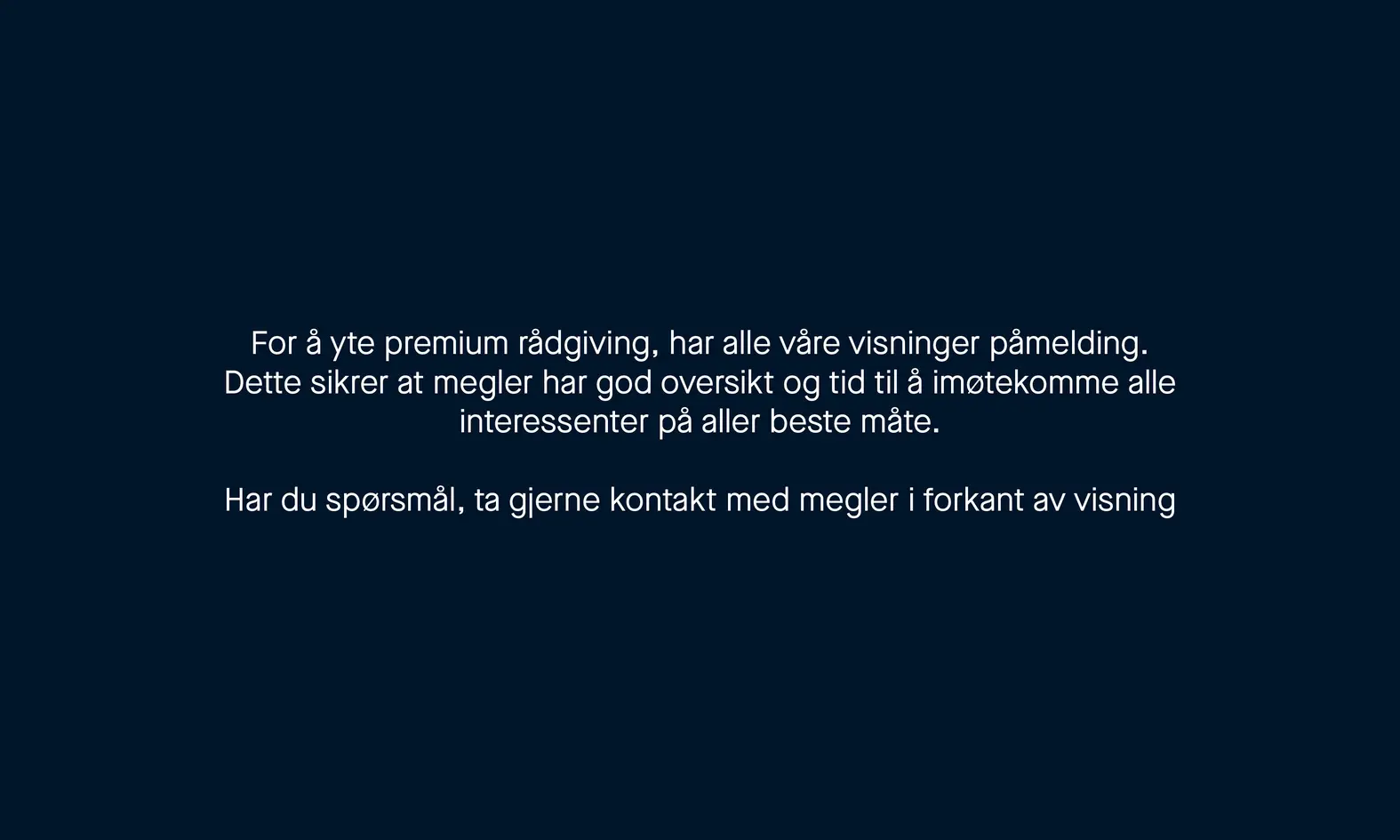 For å yte premium rådgiving, har alle våre visninger påmelding. Dette sikrer at megler har god oversikt og tid til å imøtekomme alle interessenter på aller beste måte.

Har du spørsmål, ta gjerne kontakt med megler i forkant av visning